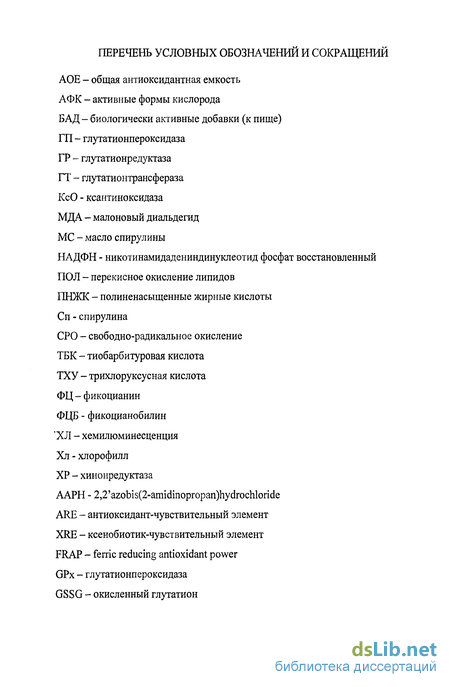 ПЕРЕЧЕНЬ УСЛОВНЫХ ОБОЗНАЧЕНИЙ И СОКРАЩЕНИЙ

АОЕ – общая антиоксидантная емкость

АФК – активные формы кислорода

БАД – биологически активные добавки (к пище)

ГП – глутатионпероксидаза

ГР – глутатионредуктаза

ГТ – глутатионтрансфераза

КсО - ксантиноксидаза

МДА – малоновый диальдегид

МС – масло спирулины

НАДФН - никотинамидадениндинуклеотид фосфат восстановленный

ПОЛ – перекисное окисление липидов

ПНЖК – полиненасыщенные жирные кислоты

Сп - спирулина

СРО – свободно-радикальное окисление

ТБК – тиобарбитуровая кислота

ТХУ – трихлоруксусная кислота

ФЦ – фикоцианин

ФЦБ - фикоцианобилин

ХЛ – хемилюминесценция

Хл - хлорофилл

ХР – хинонредуктаза

AAPH - 2,2'azobis(2-amidinopropan)hydrochloride

ARE – антиоксидант-чувствительный элемент

XRE – ксенобиотик-чувствительный элемент

FRAP – ferric reducing antioxidant power

GPx – глутатионпероксидаза

GSSG – окисленный глутатион

dsLib.net
библиотека диссертаций